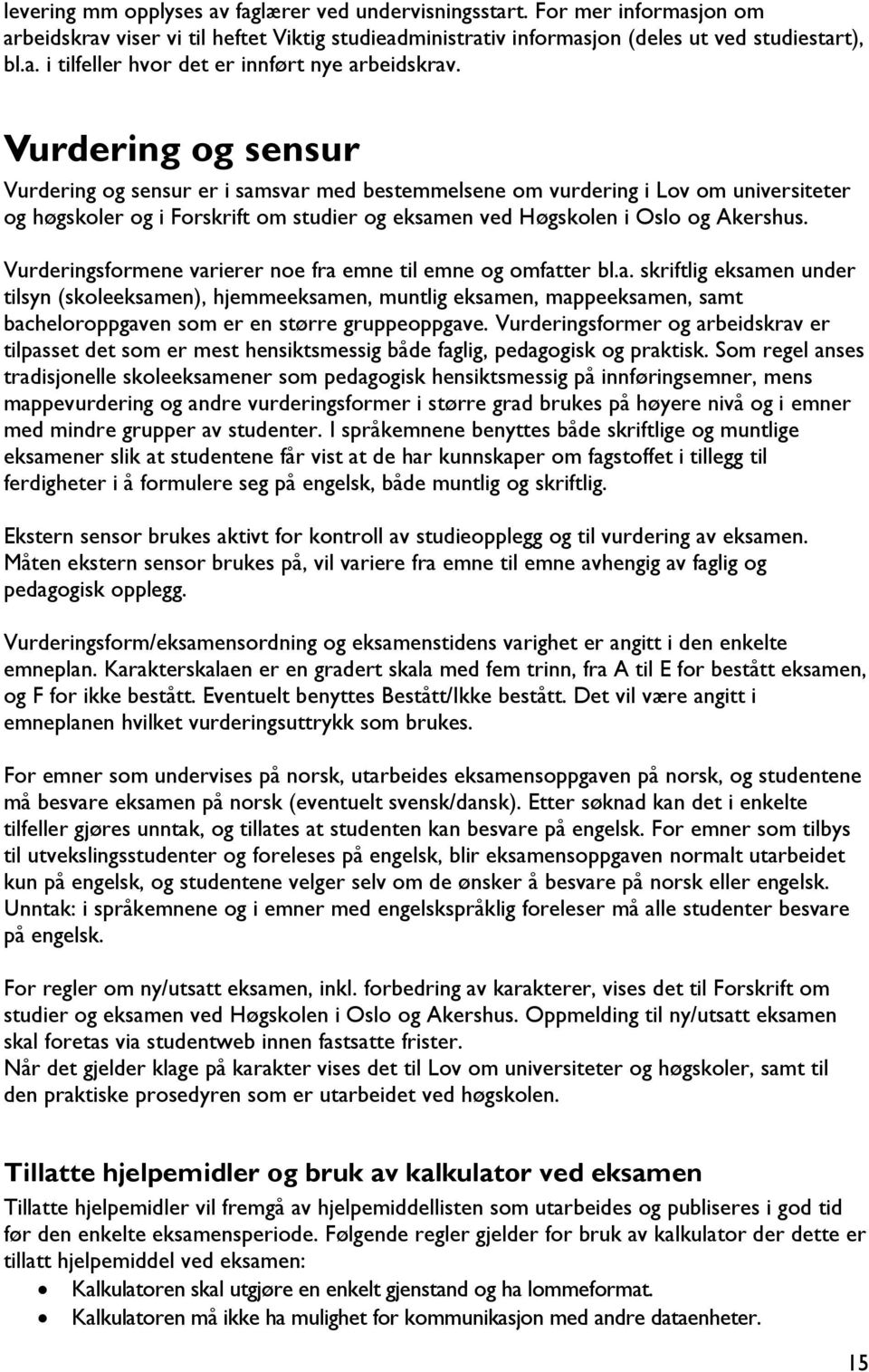 levering mm opplyses av faglærer ved undervisningsstart. For mer informasjon om arbeidskrav viser vi til heftet Viktig studieadministrativ informasjon (deles ut ved studiestart), bl.a. i tilfeller hvor det er innført nye arbeidskrav.

Vurdering og sensur

Vurdering og sensur er i samsvar med bestemmelsene om vurdering i Lov om universiteter og høgskoler og i Forskrift om studier og eksamen ved Høgskolen i Oslo og Akershus.

Vurderingsformene varierer noe fra emne til emne og omfatter bl.a. skriftlig eksamen under tilsyn (skoleeksamen), hjemmeeksamen, muntlig eksamen, mappeeksamen, samt bacheloroppgaven som er en større gruppeoppgave. Vurderingsformer og arbeidskrav er tilpasset det som er mest hensiktsmessig både faglig, pedagogisk og praktisk. Som regel anses tradisjonelle skoleeksamener som pedagogisk hensiktsmessig på innføringsemner, mens mappevurdering og andre vurderingsformer i større grad brukes på høyere nivå og i emner med mindre grupper av studenter. I språkemnene benyttes både skriftlige og muntlige eksamener slik at studentene får vist at de har kunnskaper om fagstoffet i tillegg til ferdigheter i å formulere seg på engelsk, både muntlig og skriftlig.

Ekstern sensor brukes aktivt for kontroll av studieopplegg og til vurdering av eksamen. Måten ekstern sensor brukes på, vil variere fra emne til emne avhengig av faglig og pedagogisk opplegg.

Vurderingsform/eksamensordning og eksamenstidens varighet er angitt i den enkelte emneplan. Karakterskalaen er en gradert skala med fem trinn, fra A til E for bestått eksamen, og F for ikke bestått. Eventuelt benyttes Bestått/Ikke bestått. Det vil være angitt i emneplanen hvilket vurderingsuttrykk som brukes.

For emner som undervises på norsk, utarbeides eksamensoppgaven på norsk, og studentene må besvare eksamen på norsk (eventuelt svensk/dansk). Etter søknad kan det i enkelte tilfeller gjøres unntak, og tillates at studenten kan besvare på engelsk. For emner som tilbys til utvekslingsstudenter og foreleses på engelsk, blir eksamensoppgaven normalt utarbeidet kun på engelsk, og studentene velger selv om de ønsker å besvare på norsk eller engelsk. Unntak: i språkemnene og i emner med engelskspråklig foreleser må alle studenter besvare på engelsk.

For regler om ny/utsatt eksamen, inkl. forbedring av karakterer, vises det til Forskrift om studier og eksamen ved Høgskolen i Oslo og Akershus. Oppmelding til ny/utsatt eksamen skal foretas via studentweb innen fastsatte frister.
Når det gjelder klage på karakter vises det til Lov om universiteter og høgskoler, samt til den praktiske prosedyren som er utarbeidet ved høgskolen.

Tillatte hjelpemidler og bruk av kalkulator ved eksamen

Tillatte hjelpemidler vil fremgå av hjelpemiddellisten som utarbeides og publiseres i god tid før den enkelte eksamensperiode. Følgende regler gjelder for bruk av kalkulator der dette er tillatt hjelpemiddel ved eksamen:
• Kalkulatoren skal utgjøre en enkelt gjenstand og ha lommeformat.
• Kalkulatoren må ikke ha mulighet for kommunikasjon med andre dataenheter.

15